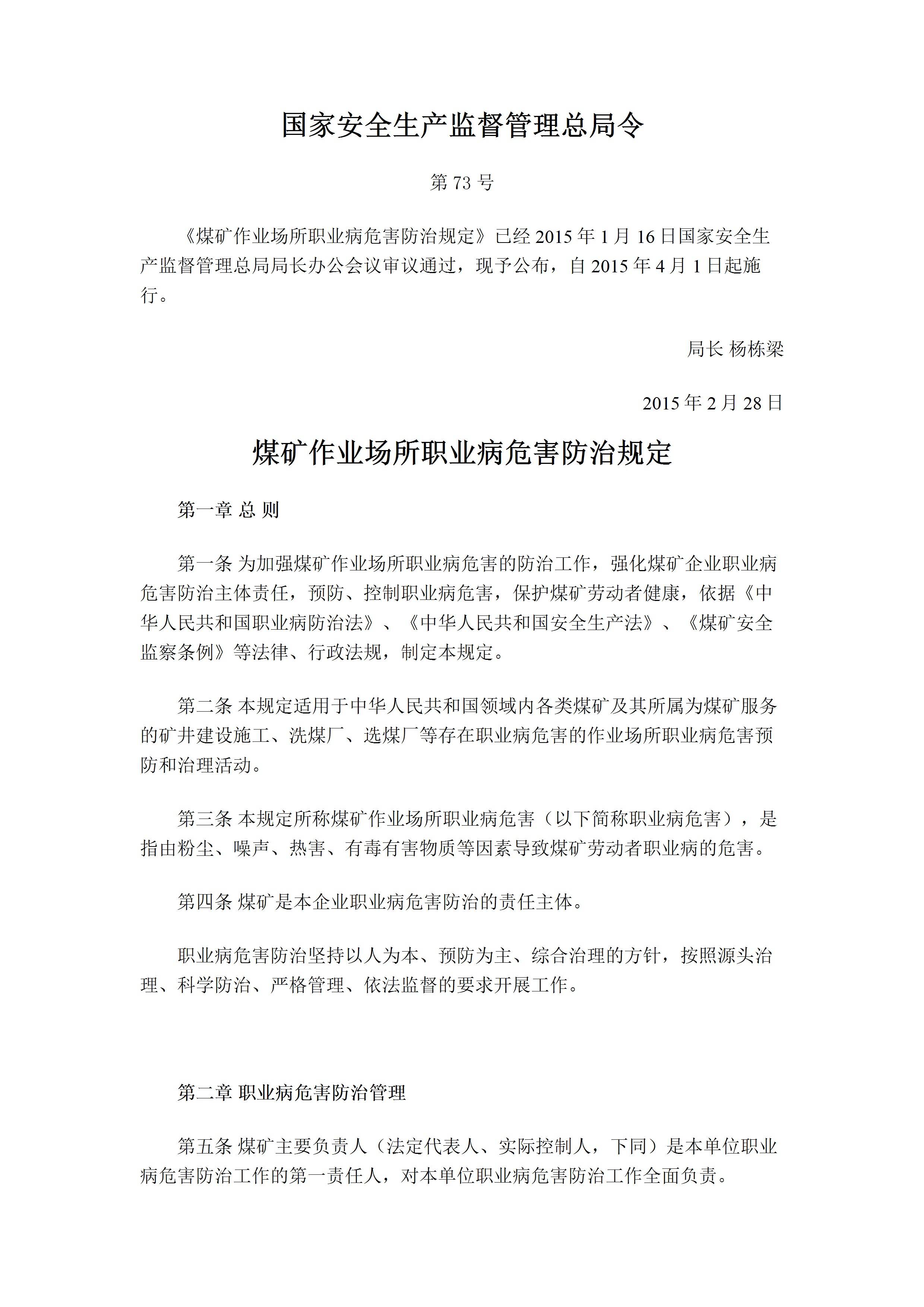 国家安全生产监督管理总局令

第 73 号

《煤矿作业场所职业病危害防治规定》已经 2015 年 1 月 16 日国家安全生产监督管理总局局长办公会议审议通过，现予公布，自 2015 年 4 月 1 日起施行。

局长 杨栋梁

2015 年 2 月 28 日

煤矿作业场所职业病危害防治规定

第一章 总 则

第一条 为加强煤矿作业场所职业病危害的防治工作，强化煤矿企业职业病危害防治主体责任，预防、控制职业病危害，保护煤矿劳动者健康，依据《中华人民共和国职业病防治法》、《中华人民共和国安全生产法》、《煤矿安全监察条例》等法律、行政法规，制定本规定。

第二条 本规定适用于中华人民共和国领域内各类煤矿及其所属为煤矿服务的矿井建设施工、洗煤厂、选煤厂等存在职业病危害的作业场所职业病危害预防和治理活动。

第三条 本规定所称煤矿作业场所职业病危害（以下简称职业病危害），是指由粉尘、噪声、热害、有毒有害物质等因素导致煤矿劳动者职业病的危害。

第四条 煤矿是本企业职业病危害防治的责任主体。

职业病危害防治坚持以人为本、预防为主、综合治理的方针，按照源头治理、科学防治、严格管理、依法监督的要求开展工作。

第二章 职业病危害防治管理

第五条 煤矿主要负责人（法定代表人、实际控制人，下同）是本单位职业病危害防治工作的第一责任人，对本单位职业病危害防治工作全面负责。